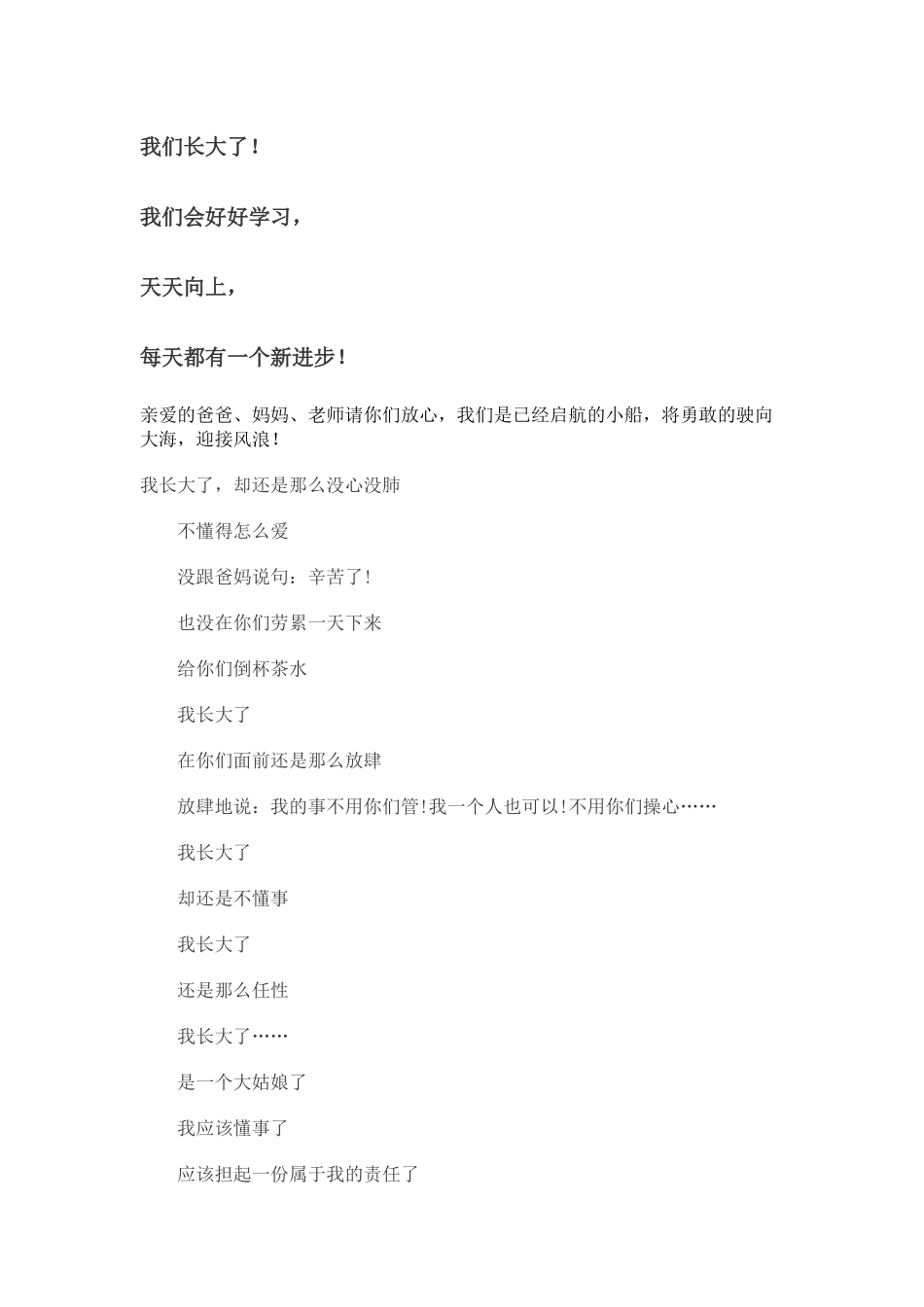 我们长大了！

我们会好好学习，

天天向上，

每天都有一个新进步！

亲爱的爸爸、妈妈、老师请你们放心，我们是已经启航的小船，将勇敢的驶向大海，迎接风浪！

我长大了，却还是那么没心没肺

不懂得怎么爱

没跟爸妈说句：辛苦了！

也没在你们劳累一天下来

给你们倒杯茶水

我长大了

在你们面前还是那么放肆

放肆地说：我的事不用你们管！我一个人也可以！不用你们操心……

我长大了

却还是不懂事

我长大了

还是那么任性

我长大了……

是一个大姑娘了

我应该懂事了

应该担起一份属于我的责任了